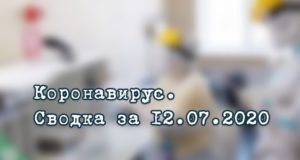 Коронавирус.
Сводка за 12.07.2020